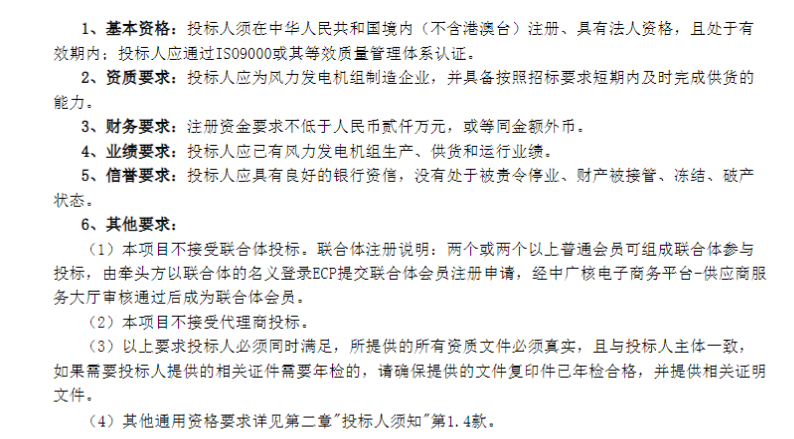 1、基本资格：投标人须在中华人民共和国境内（不含港澳台）注册、具有法人资格，且处于有效期内；投标人应通过ISO9000或其等效质量管理体系认证。

2、资质要求：投标人应为风力发电机组制造企业，并具备按照招标要求短期内及时完成供货的能力。

3、财务要求：注册资金要求不低于人民币贰仟万元，或等同金额外币。

4、业绩要求：投标人应已有风力发电机组生产、供货和运行业绩。

5、信誉要求：投标人应具有良好的银行资信，没有处于被责令停业、财产被接管、冻结、破产状态。

6、其他要求：

（1）本项目不接受联合体投标。联合体注册说明：两个或两个以上普通会员可组成联合体参与投标，由牵头方以联合体的名义登录ECP提交联合体会员注册申请，经中广核电子商务平台-供应商服务大厅审核通过后成为联合体会员。

（2）本项目不接受代理商投标。

（3）以上要求投标人必须同时满足，所提供的所有资质文件必须真实，且与投标人主体一致，如果需要投标人提供的相关证件需要年检的，请确保提供的文件复印件已年检合格，并提供相关证明文件。

（4）其他通用资格要求详见第二章“投标人须知”第1.4款。